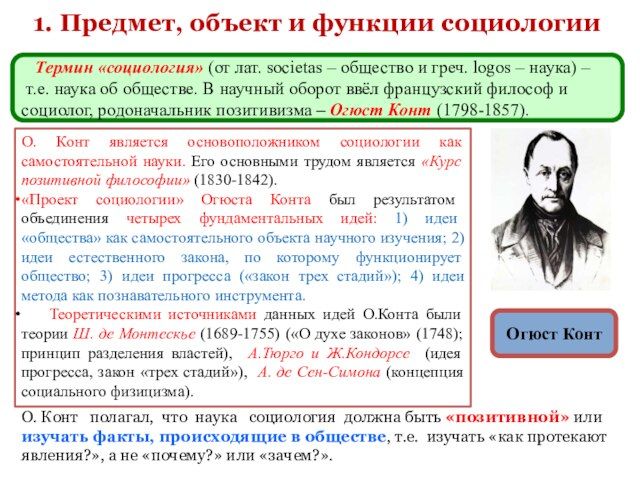 1. Предмет, объект и функции социологии

Термин «социология» (от лат. societas – общество и греч. logos – наука) – т.е. наука об обществе. В научный оборот ввёл французский философ и социолог, родоначальник позитивизма – Огюст Конт (1798-1857).

О. Конт является основоположником социологии как самостоятельной науки. Его основными трудом является «Курс позитивной философии» (1830-1842).

•«Проект социологии» Огюста Конта был результатом объединения четырех фундаментальных идей: 1) идеи «общества» как самостоятельного объекта научного изучения; 2) идеи естественного закона, по которому функционирует общество; 3) идеи прогресса («закон трех стадий»); 4) идеи метода как познавательного инструмента.

• Теоретическими источниками данных идей О.Конта были теории Ш. де Монтескье (1689-1755) («О духе законов» (1748); принцип разделения властей), А.Тюрго и Ж.Кондорсе (идея прогресса, закон «трех стадий»), А. де Сен-Симона (концепция социального физицизма).

Огюст Конт

О. Конт полагал, что наука социология должна быть «позитивной» или изучать факты, происходящие в обществе, т.е. изучать «как протекают явления?», а не «почему?» или «зачем?».